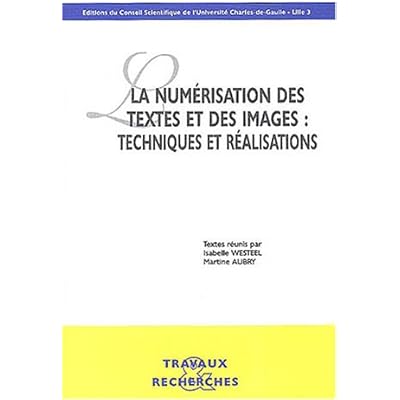 Editions du Conseil Scientifique de l'Université Charles-de-Gaulle - Lille 3

LA NUMÉRISATION DES TEXTES ET DES IMAGES : TECHNIQUES ET RÉALISATIONS

Textes réunis par
Isabelle WESTEEL
Martine AUBRY

TRAVAUX
&
RECHERCHES